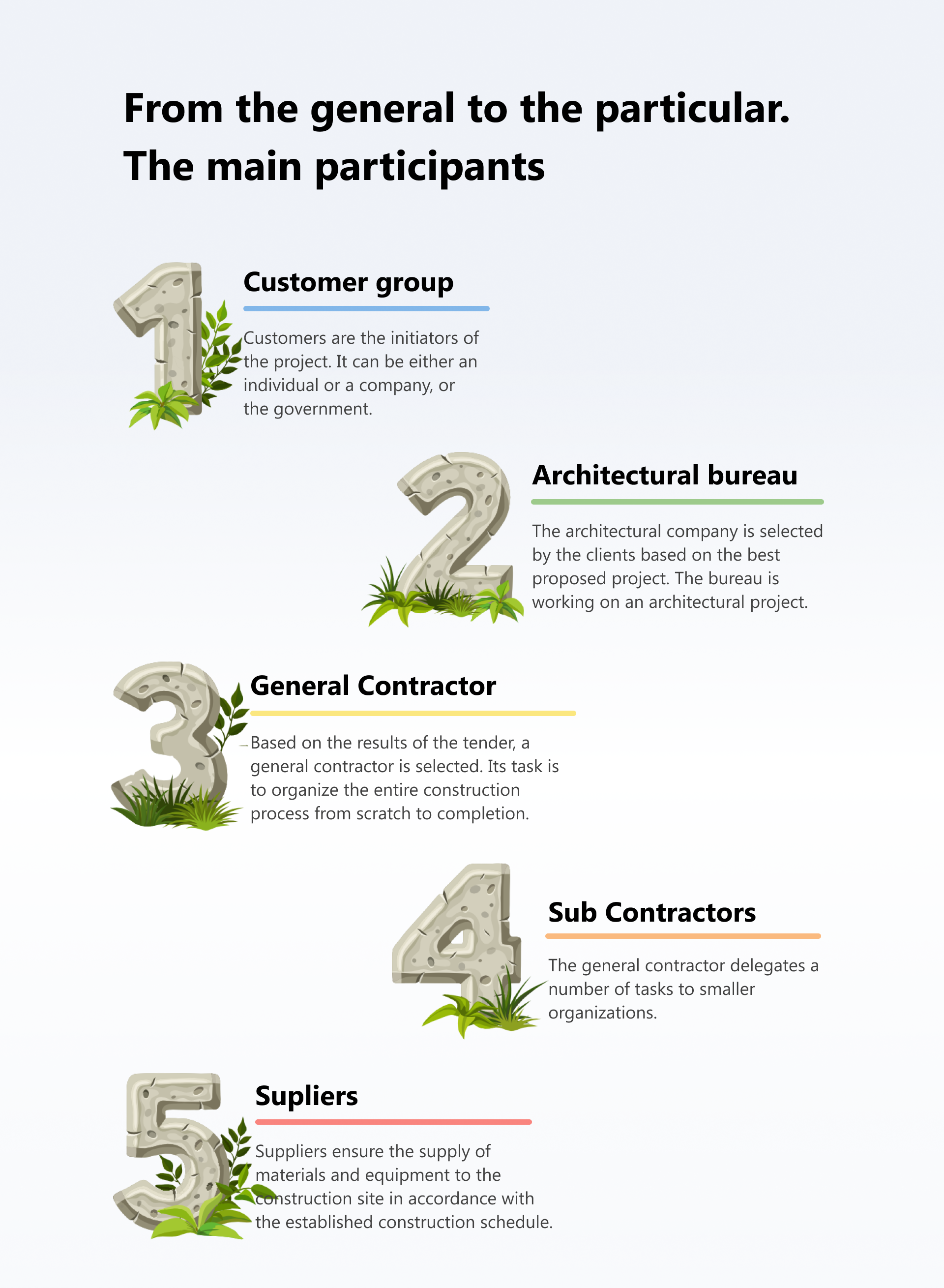 From the general to the particular. The main participants

1

Customer group

Customers are the initiators of the project. It can be either an individual or a company, or the government.

2

Architectural bureau

The architectural company is selected by the clients based on the best proposed project. The bureau is working on an architectural project.

3

General Contractor

Based on the results of the tender, a general contractor is selected. Its task is to organize the entire construction process from scratch to completion.

4

Sub Contractors

The general contractor delegates a number of tasks to smaller organizations.

5

Supliers

Suppliers ensure the supply of materials and equipment to the construction site in accordance with the established construction schedule.